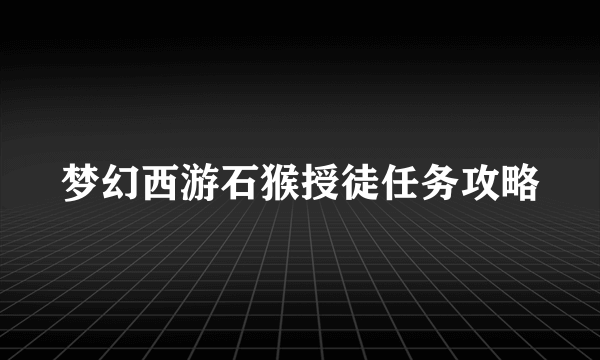 梦幻西游石猴授徒任务攻略